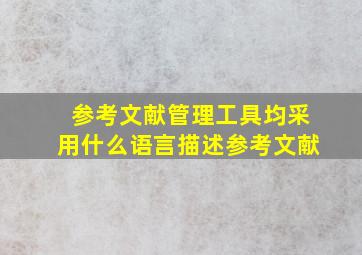 参考文献管理工具均采用什么语言描述参考文献